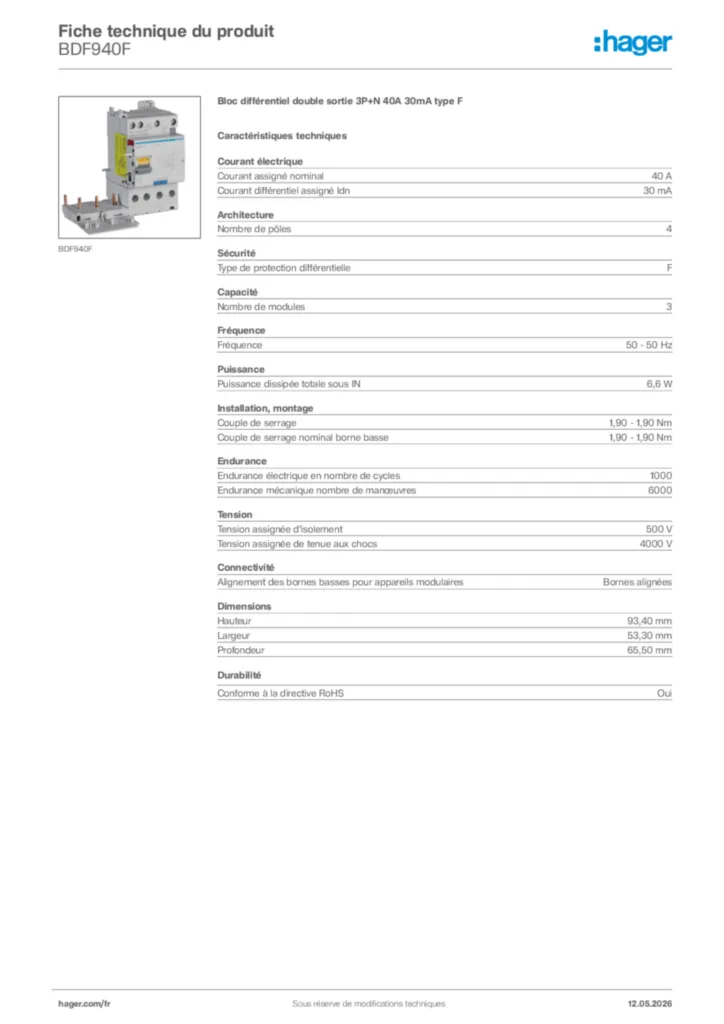 Fiche technique du produit
BDF940F

:hager

BDF940F

Bloc différentiel double sortie 3P+N 40A 30mA type F

Caractéristiques techniques

Courant électrique

| | |
|---|---|
| Courant assigné nominal | 40 A |
| Courant différentiel assigné Idn | 30 mA |

Architecture

| | |
|---|---|
| Nombre de pôles | 4 |

Sécurité

| | |
|---|---|
| Type de protection différentielle | F |

Capacité

| | |
|---|---|
| Nombre de modules | 3 |

Fréquence

| | |
|---|---|
| Fréquence | 50 - 50 Hz |

Puissance

| | |
|---|---|
| Puissance dissipée totale sous IN | 6,6 W |

Installation, montage

| | |
|---|---|
| Couple de serrage | 1,90 - 1,90 Nm |
| Couple de serrage nominal borne basse | 1,90 - 1,90 Nm |

Endurance

| | |
|---|---|
| Endurance électrique en nombre de cycles | 1000 |
| Endurance mécanique nombre de manœuvres | 6000 |

Tension

| | |
|---|---|
| Tension assignée d'isolement | 500 V |
| Tension assignée de tenue aux chocs | 4000 V |

Connectivité

| | |
|---|---|
| Alignement des bornes basses pour appareils modulaires | Bornes alignées |

Dimensions

| | |
|---|---|
| Hauteur | 93,40 mm |
| Largeur | 53,30 mm |
| Profondeur | 65,50 mm |

Durabilité

| | |
|---|---|
| Conforme à la directive RoHS | Oui |

hager.com/fr    Sous réserve de modifications techniques    12.05.2026